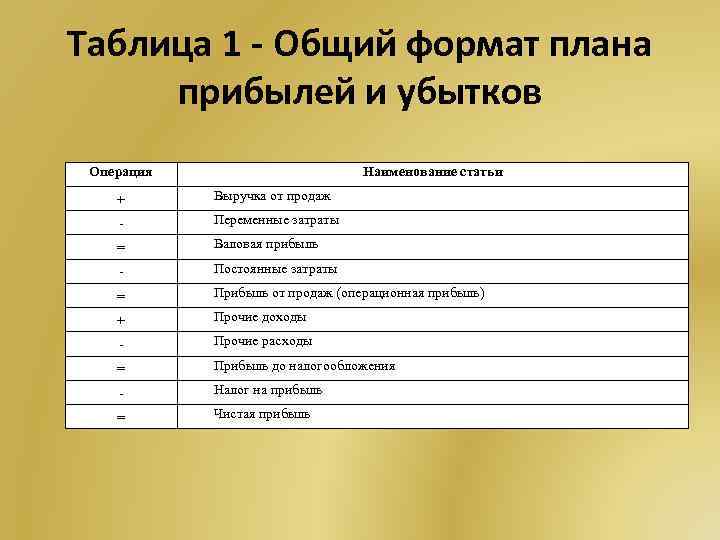 Таблица 1 - Общий формат плана прибылей и убытков

| Операция | Наименование статьи |
|---|---|
| + | Выручка от продаж |
| - | Переменные затраты |
| = | Валовая прибыль |
| - | Постоянные затраты |
| = | Прибыль от продаж (операционная прибыль) |
| + | Прочие доходы |
| - | Прочие расходы |
| = | Прибыль до налогообложения |
| - | Налог на прибыль |
| = | Чистая прибыль |